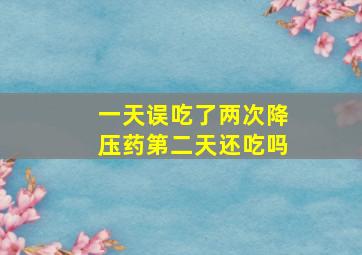 一天误吃了两次降压药第二天还吃吗